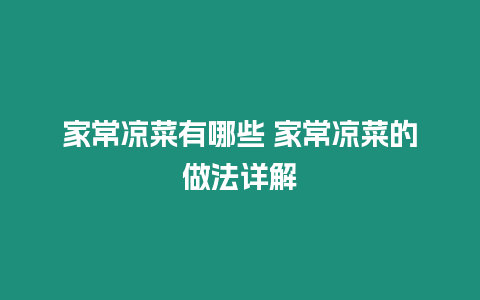 家常凉菜有哪些 家常凉菜的做法详解